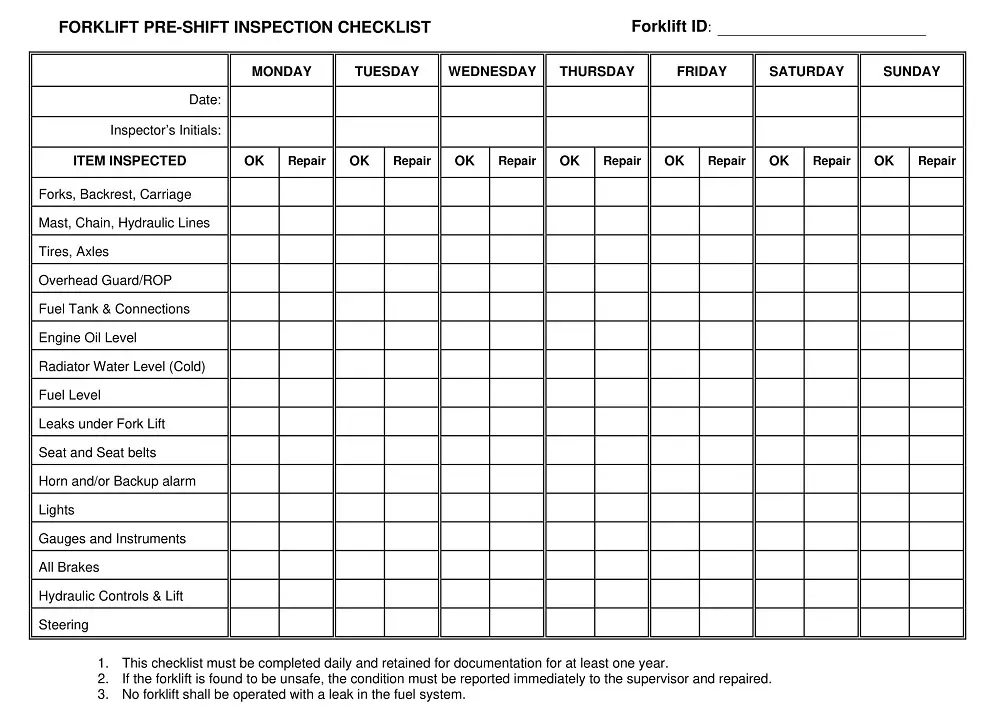 FORKLIFT PRE-SHIFT INSPECTION CHECKLIST

Forklift ID: ______________________

| | MONDAY | | TUESDAY | | WEDNESDAY | | THURSDAY | | FRIDAY | | SATURDAY | | SUNDAY | |
|---|---|---|---|---|---|---|---|---|---|---|---|---|---|---|
| Date: | | | | | | | | | | | | | | |
| Inspector's Initials: | | | | | | | | | | | | | | |
| ITEM INSPECTED | OK | Repair | OK | Repair | OK | Repair | OK | Repair | OK | Repair | OK | Repair | OK | Repair |
| Forks, Backrest, Carriage | | | | | | | | | | | | | | |
| Mast, Chain, Hydraulic Lines | | | | | | | | | | | | | | |
| Tires, Axles | | | | | | | | | | | | | | |
| Overhead Guard/ROP | | | | | | | | | | | | | | |
| Fuel Tank & Connections | | | | | | | | | | | | | | |
| Engine Oil Level | | | | | | | | | | | | | | |
| Radiator Water Level (Cold) | | | | | | | | | | | | | | |
| Fuel Level | | | | | | | | | | | | | | |
| Leaks under Fork Lift | | | | | | | | | | | | | | |
| Seat and Seat belts | | | | | | | | | | | | | | |
| Horn and/or Backup alarm | | | | | | | | | | | | | | |
| Lights | | | | | | | | | | | | | | |
| Gauges and Instruments | | | | | | | | | | | | | | |
| All Brakes | | | | | | | | | | | | | | |
| Hydraulic Controls & Lift | | | | | | | | | | | | | | |
| Steering | | | | | | | | | | | | | | |

1. This checklist must be completed daily and retained for documentation for at least one year.
2. If the forklift is found to be unsafe, the condition must be reported immediately to the supervisor and repaired.
3. No forklift shall be operated with a leak in the fuel system.